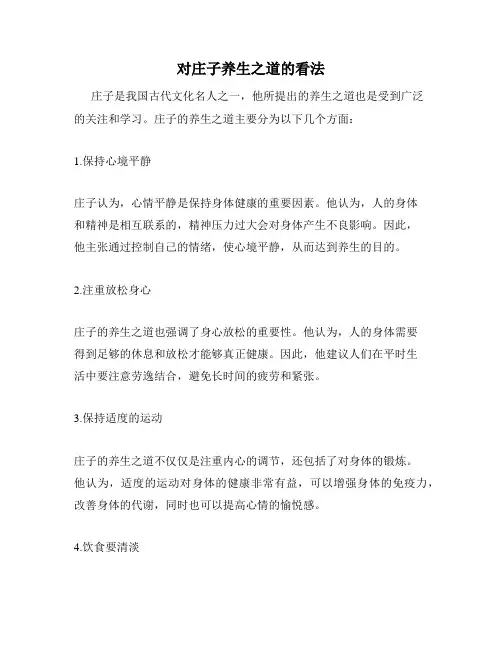 对庄子养生之道的看法

庄子是我国古代文化名人之一，他所提出的养生之道也是受到广泛的关注和学习。庄子的养生之道主要分为以下几个方面：

1.保持心境平静

庄子认为，心情平静是保持身体健康的重要因素。他认为，人的身体和精神是相互联系的，精神压力过大会对身体产生不良影响。因此，他主张通过控制自己的情绪，使心境平静，从而达到养生的目的。

2.注重放松身心

庄子的养生之道也强调了身心放松的重要性。他认为，人的身体需要得到足够的休息和放松才能够真正健康。因此，他建议人们在平时生活中要注意劳逸结合，避免长时间的疲劳和紧张。

3.保持适度的运动

庄子的养生之道不仅仅是注重内心的调节，还包括了对身体的锻炼。他认为，适度的运动对身体的健康非常有益，可以增强身体的免疫力，改善身体的代谢，同时也可以提高心情的愉悦感。

4.饮食要清淡